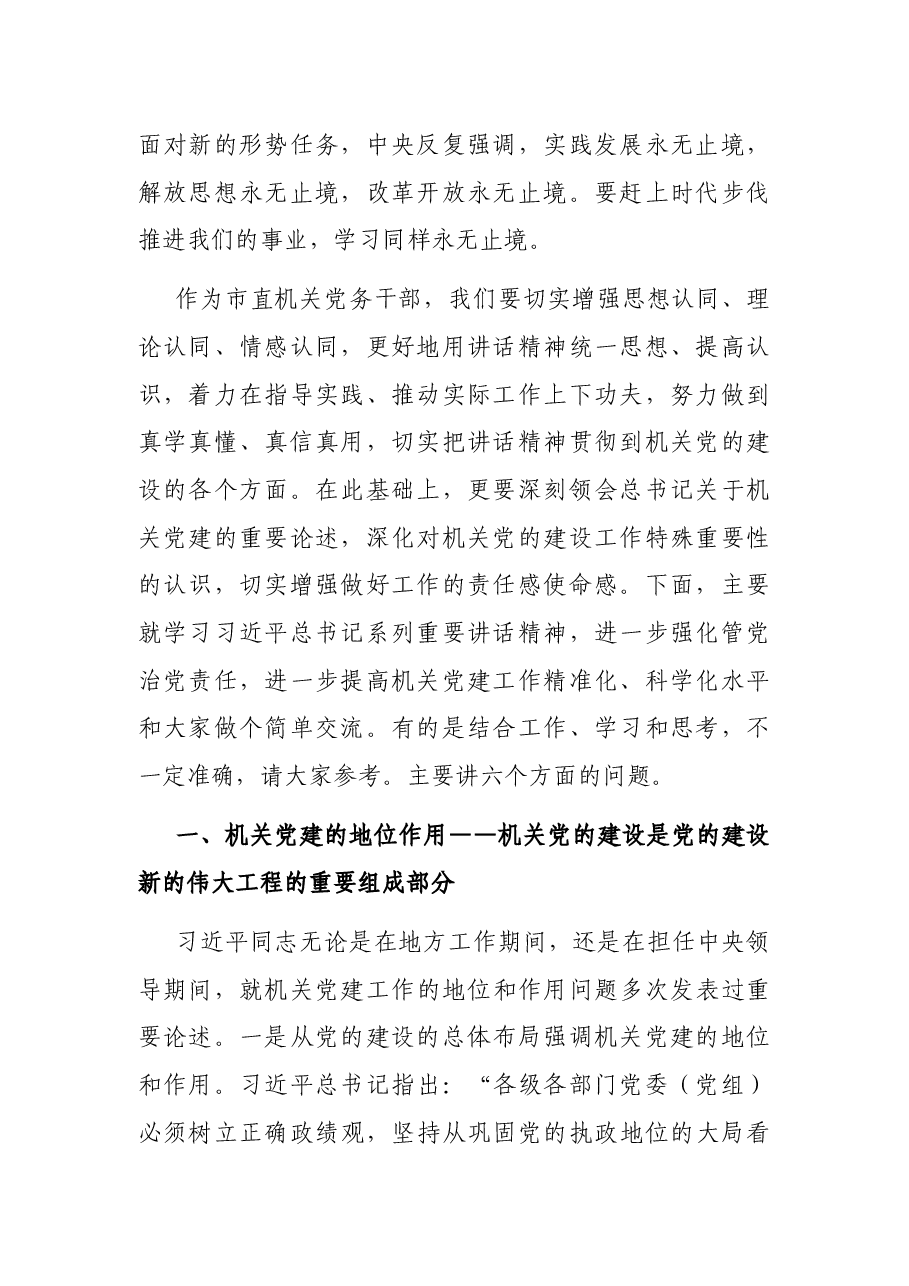 面对新的形势任务，中央反复强调，实践发展永无止境，解放思想永无止境，改革开放永无止境。要赶上时代步伐推进我们的事业，学习同样永无止境。

作为市直机关党务干部，我们要切实增强思想认同、理论认同、情感认同，更好地用讲话精神统一思想、提高认识，着力在指导实践、推动实际工作上下功夫，努力做到真学真懂、真信真用，切实把讲话精神贯彻到机关党的建设的各个方面。在此基础上，更要深刻领会总书记关于机关党建的重要论述，深化对机关党的建设工作特殊重要性的认识，切实增强做好工作的责任感使命感。下面，主要就学习习近平总书记系列重要讲话精神，进一步强化管党治党责任，进一步提高机关党建工作精准化、科学化水平和大家做个简单交流。有的是结合工作、学习和思考，不一定准确，请大家参考。主要讲六个方面的问题。

一、机关党建的地位作用——机关党的建设是党的建设新的伟大工程的重要组成部分

习近平同志无论是在地方工作期间，还是在担任中央领导期间，就机关党建工作的地位和作用问题多次发表过重要论述。一是从党的建设的总体布局强调机关党建的地位和作用。习近平总书记指出：“各级各部门党委（党组）必须树立正确政绩观，坚持从巩固党的执政地位的大局看